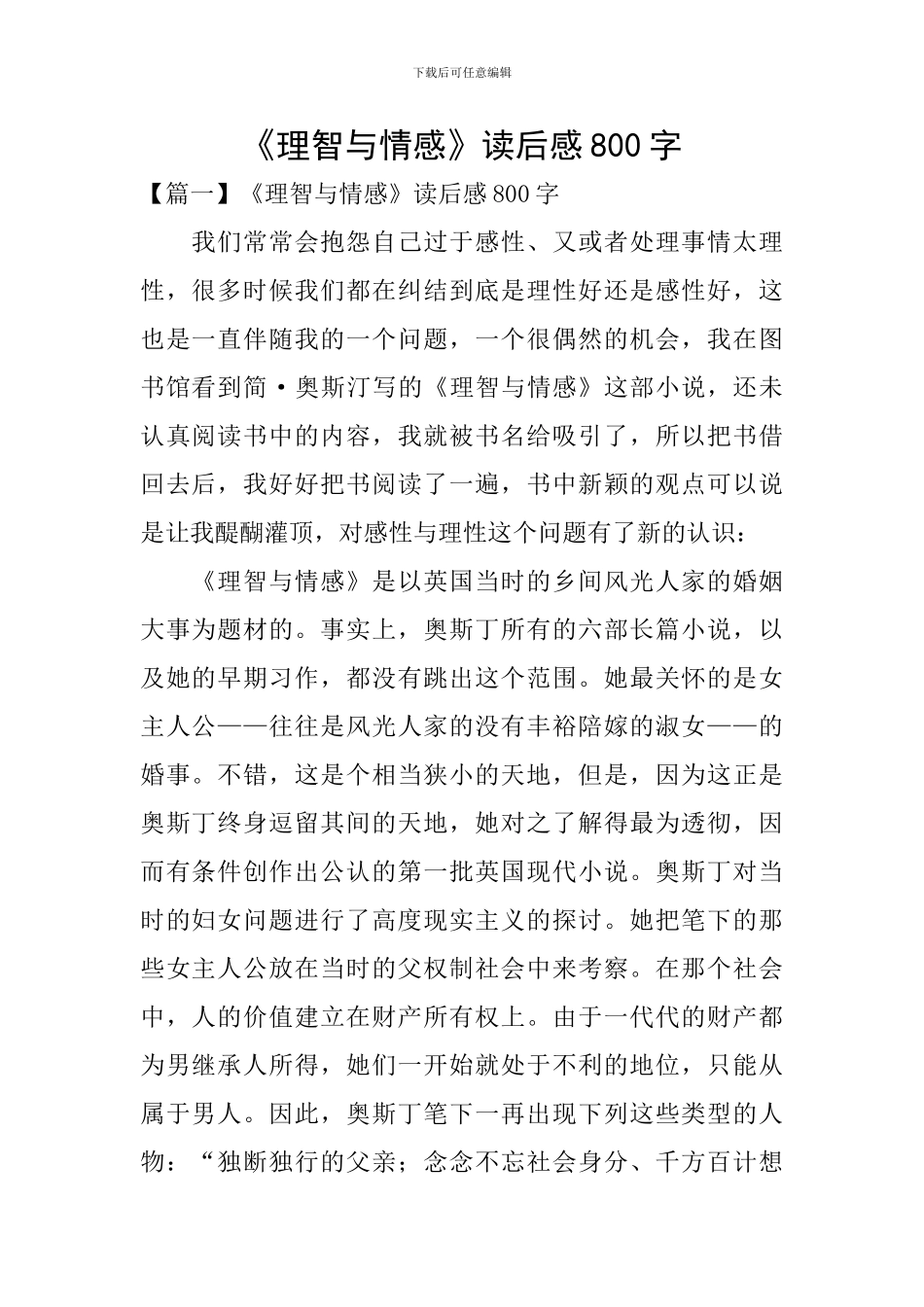 下载后可任意编辑

《理智与情感》读后感800字

【篇一】《理智与情感》读后感800字

我们常常会抱怨自己过于感性、又或者处理事情太理性，很多时候我们都在纠结到底是理性好还是感性好，这也是一直伴随我的一个问题，一个很偶然的机会，我在图书馆看到简·奥斯汀写的《理智与情感》这部小说，还未认真阅读书中的内容，我就被书名给吸引了，所以把书借回去后，我好好把书阅读了一遍，书中新颖的观点可以说是让我醍醐灌顶，对感性与理性这个问题有了新的认识：

《理智与情感》是以英国当时的乡间风光人家的婚姻大事为题材的。事实上，奥斯丁所有的六部长篇小说，以及她的早期习作，都没有跳出这个范围。她最关怀的是女主人公——往往是风光人家的没有丰裕陪嫁的淑女——的婚事。不错，这是个相当狭小的天地，但是，因为这正是奥斯丁终身逗留其间的天地，她对之了解得最为透彻，因而有条件创作出公认的第一批英国现代小说。奥斯丁对当时的妇女问题进行了高度现实主义的探讨。她把笔下的那些女主人公放在当时的父权制社会中来考察。在那个社会中，人的价值建立在财产所有权上。由于一代代的财产都为男继承人所得，她们一开始就处于不利的地位，只能从属于男人。因此，奥斯丁笔下一再出现下列这些类型的人物：“独断独行的父亲；念念不忘社会身分、千方百计想